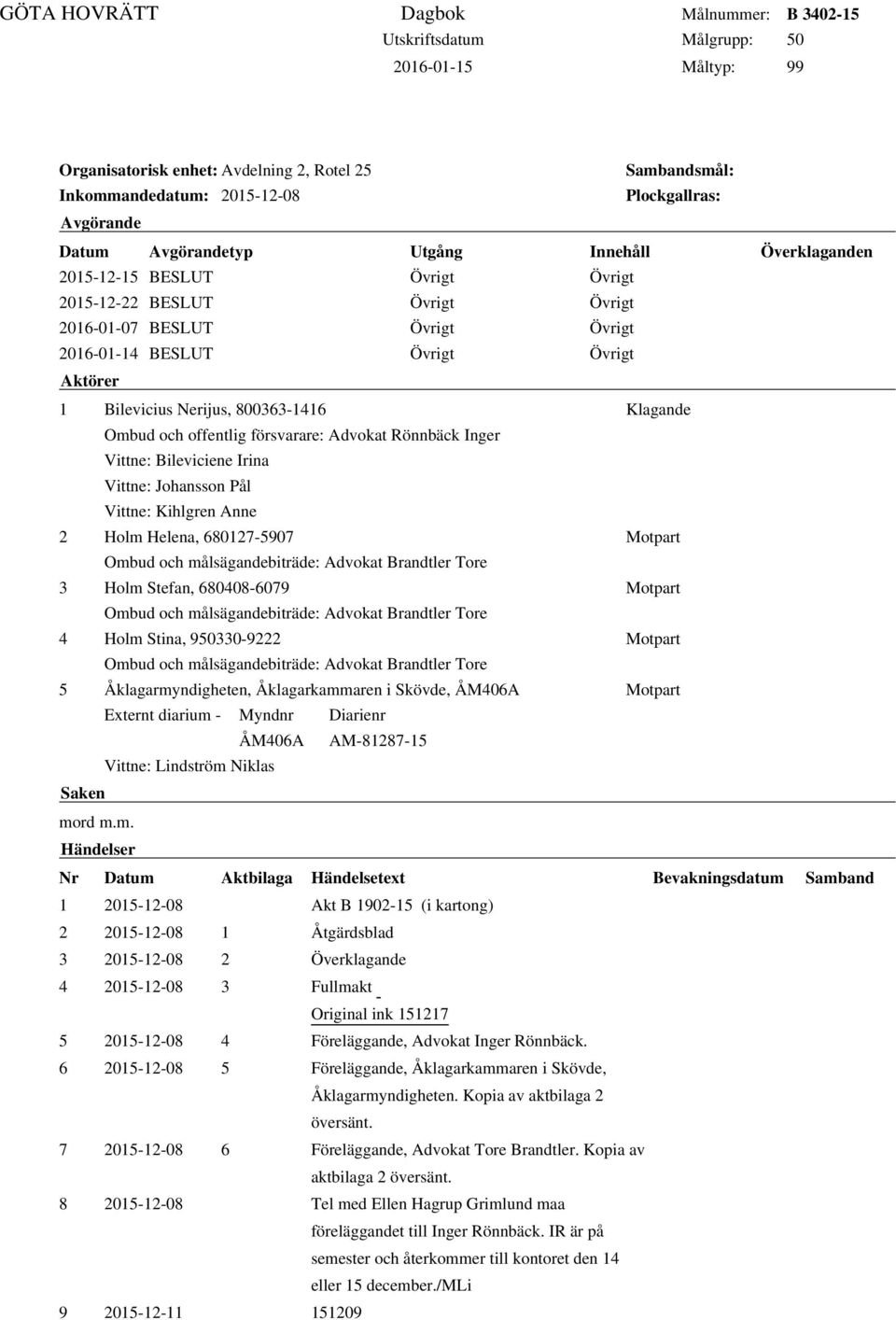 GÖTA HOVRÄTT

Dagbok
Utskriftsdatum
2016-01-15

Målnummer: B 3402-15
Målgrupp: 50
Måltyp: 99

Organisatorisk enhet: Avdelning 2, Rotel 25
Inkommandedatum: 2015-12-08

Sambandsmål:
Plockgallras:

Avgörande

| Datum | Avgörandetyp | Utgång | Innehåll | Överklaganden |
|---|---|---|---|---|
| 2015-12-15 | BESLUT | Övrigt | Övrigt | |
| 2015-12-22 | BESLUT | Övrigt | Övrigt | |
| 2016-01-07 | BESLUT | Övrigt | Övrigt | |
| 2016-01-14 | BESLUT | Övrigt | Övrigt | |

Aktörer

1 Bilevicius Nerijus, 800363-1416 Klagande
Ombud och offentlig försvarare: Advokat Rönnbäck Inger
Vittne: Bileviciene Irina
Vittne: Johansson Pål
Vittne: Kihlgren Anne

2 Holm Helena, 680127-5907 Motpart
Ombud och målsägandebiträde: Advokat Brandtler Tore

3 Holm Stefan, 680408-6079 Motpart
Ombud och målsägandebiträde: Advokat Brandtler Tore

4 Holm Stina, 950330-9222 Motpart
Ombud och målsägandebiträde: Advokat Brandtler Tore

5 Åklagarmyndigheten, Åklagarkammaren i Skövde, ÅM406A Motpart
Externt diarium - Myndnr Diarienr
ÅM406A AM-81287-15
Vittne: Lindström Niklas

Saken

mord m.m.

Händelser

| Nr | Datum | Aktbilaga | Händelsetext | Bevakningsdatum | Samband |
|---|---|---|---|---|---|
| 1 | 2015-12-08 | | Akt B 1902-15 (i kartong) | | |
| 2 | 2015-12-08 | 1 | Åtgärdsblad | | |
| 3 | 2015-12-08 | 2 | Överklagande | | |
| 4 | 2015-12-08 | 3 | Fullmakt - Original ink 151217 | | |
| 5 | 2015-12-08 | 4 | Föreläggande, Advokat Inger Rönnbäck. | | |
| 6 | 2015-12-08 | 5 | Föreläggande, Åklagarkammaren i Skövde, Åklagarmyndigheten. Kopia av aktbilaga 2 översänt. | | |
| 7 | 2015-12-08 | 6 | Föreläggande, Advokat Tore Brandtler. Kopia av aktbilaga 2 översänt. | | |
| 8 | 2015-12-08 | | Tel med Ellen Hagrup Grimlund maa föreläggandet till Inger Rönnbäck. IR är på semester och återkommer till kontoret den 14 eller 15 december./MLi | | |
| 9 | 2015-12-11 | | 151209 | | |